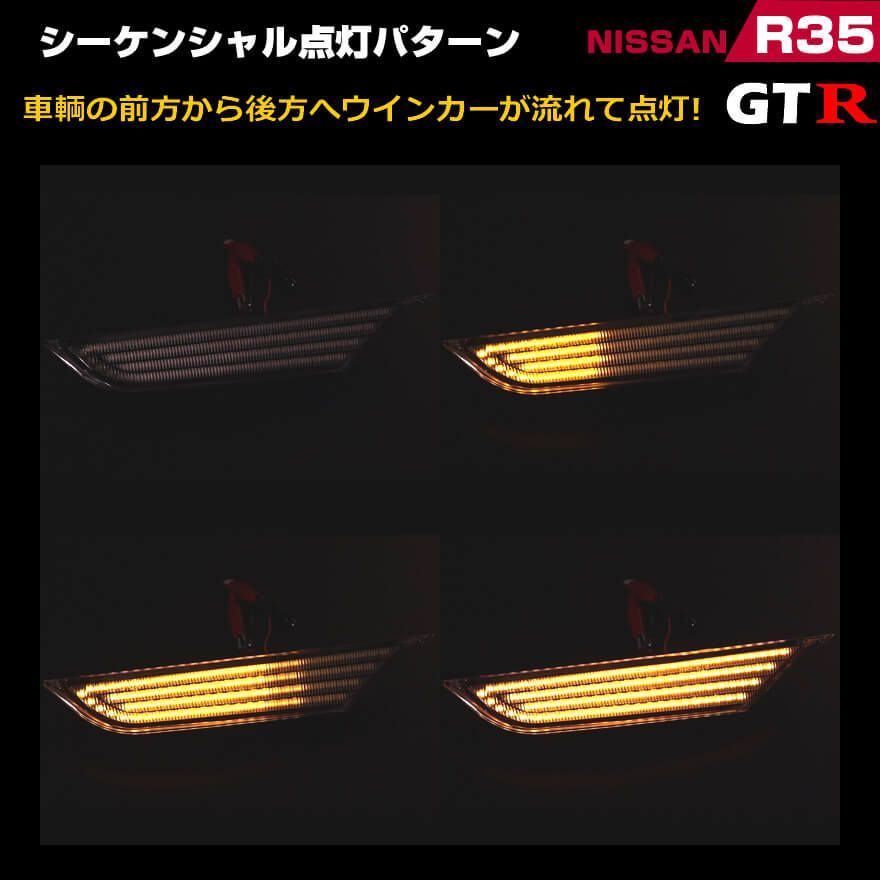 シーケンシャル点灯パターン

NISSAN R35

車輌の前方から後方へウインカーが流れて点灯!

GTR